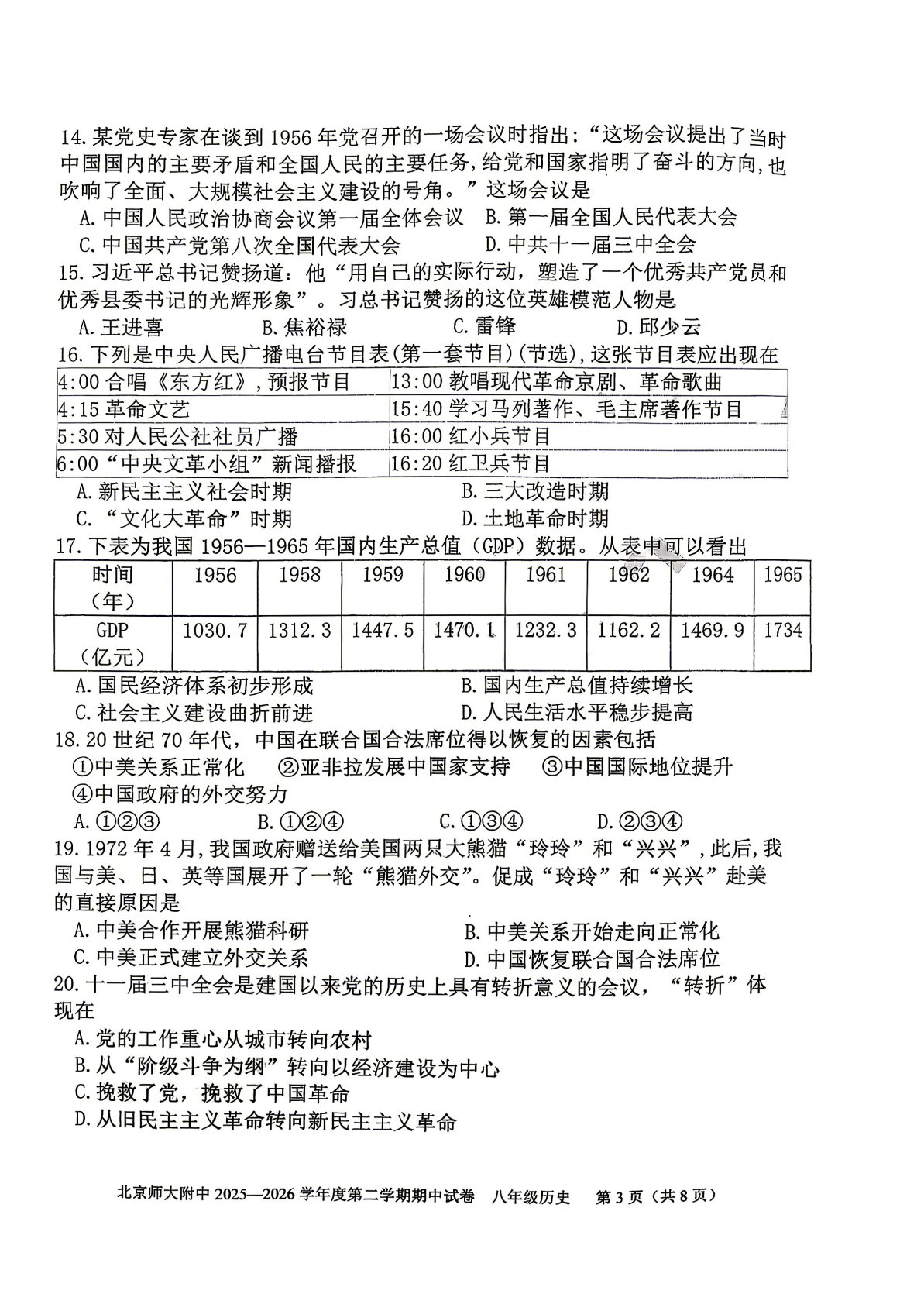 14.某党史专家在谈到1956年党召开的一场会议时指出:“这场会议提出了当时中国国内的主要矛盾和全国人民的主要任务,给党和国家指明了奋斗的方向,也吹响了全面、大规模社会主义建设的号角。”这场会议是

A.中国人民政治协商会议第一届全体会议 B.第一届全国人民代表大会
C.中国共产党第八次全国代表大会 D.中共十一届三中全会

15.习近平总书记赞扬道:他“用自己的实际行动,塑造了一个优秀共产党员和优秀县委书记的光辉形象”。习总书记赞扬的这位英雄模范人物是

A.王进喜 B.焦裕禄 C.雷锋 D.邱少云

16.下列是中央人民广播电台节目表(第一套节目)(节选),这张节目表应出现在

| 4:00合唱《东方红》,预报节目 | 13:00教唱现代革命京剧、革命歌曲 |
|---|---|
| 4:15革命文艺 | 15:40学习马列著作、毛主席著作节目 |
| 5:30对人民公社社员广播 | 16:00红小兵节目 |
| 6:00“中央文革小组”新闻播报 | 16:20红卫兵节目 |

A.新民主主义社会时期 B.三大改造时期
C.“文化大革命”时期 D.土地革命时期

17.下表为我国1956—1965年国内生产总值(GDP)数据。从表中可以看出

| 时间(年) | 1956 | 1958 | 1959 | 1960 | 1961 | 1962 | 1964 | 1965 |
|---|---|---|---|---|---|---|---|---|
| GDP(亿元) | 1030.7 | 1312.3 | 1447.5 | 1470.1 | 1232.3 | 1162.2 | 1469.9 | 1734 |

A.国民经济体系初步形成 B.国内生产总值持续增长
C.社会主义建设曲折前进 D.人民生活水平稳步提高

18.20世纪70年代,中国在联合国合法席位得以恢复的因素包括

①中美关系正常化 ②亚非拉发展中国家支持 ③中国国际地位提升
④中国政府的外交努力

A.①②③ B.①②④ C.①③④ D.②③④

19.1972年4月,我国政府赠送给美国两只大熊猫“玲玲”和“兴兴”,此后,我国与美、日、英等国展开了一轮“熊猫外交”。促成“玲玲”和“兴兴”赴美的直接原因是

A.中美合作开展熊猫科研 B.中美关系开始走向正常化
C.中美正式建立外交关系 D.中国恢复联合国合法席位

20.十一届三中全会是建国以来党的历史上具有转折意义的会议,“转折”体现在

A.党的工作重心从城市转向农村
B.从“阶级斗争为纲”转向以经济建设为中心
C.挽救了党,挽救了中国革命
D.从旧民主主义革命转向新民主主义革命

北京师大附中2025—2026学年度第二学期期中试卷 八年级历史 第3页(共8页)